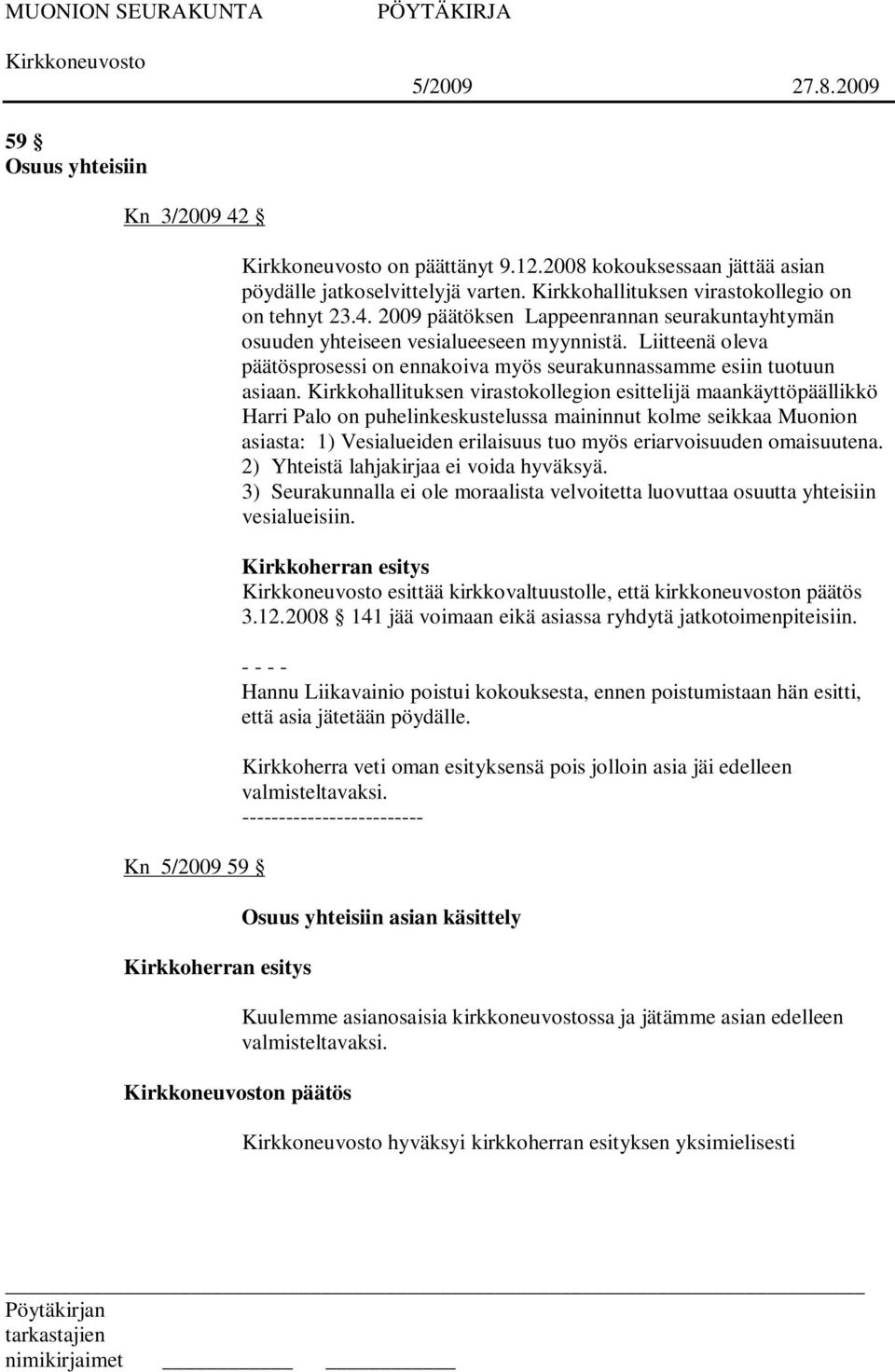 MUONION SEURAKUNTA PÖYTÄKIRJA
Kirkkoneuvosto 5/2009 27.8.2009

59 §
Osuus yhteisiin

Kn 3/2009 42 §

Kirkkoneuvosto on päättänyt 9.12.2008 kokouksessaan jättää asian pöydälle jatkoselvittelyjä varten. Kirkkohallituksen virastokollegio on on tehnyt 23.4. 2009 päätöksen Lappeenrannan seurakuntayhtymän osuuden yhteiseen vesialueeseen myynnistä. Liitteenä oleva päätösprosessi on ennakoiva myös seurakunnassamme esiin tuotuun asiaan. Kirkkohallituksen virastokollegion esittelijä maankäyttöpäällikkö Harri Palo on puhelinkeskustelussa maininnut kolme seikkaa Muonion asiasta: 1) Vesialueiden erilaisuus tuo myös eriarvoisuuden omaisuutena. 2) Yhteistä lahjakirjaa ei voida hyväksyä. 3) Seurakunnalla ei ole moraalista velvoitetta luovuttaa osuutta yhteisiin vesialueisiin.

Kirkkoherran esitys
Kirkkoneuvosto esittää kirkkovaltuustolle, että kirkkoneuvoston päätös 3.12.2008 § 141 jää voimaan eikä asiassa ryhdytä jatkotoimenpiteisiin.

- - - -
Hannu Liikavainio poistui kokouksesta, ennen poistumistaan hän esitti, että asia jätetään pöydälle.

Kirkkoherra veti oman esityksensä pois jolloin asia jäi edelleen valmisteltavaksi.
-------------------------

Kn 5/2009 59 §

Osuus yhteisiin asian käsittely

Kirkkoherran esitys

Kuulemme asianosaisia kirkkoneuvostossa ja jätämme asian edelleen valmisteltavaksi.

Kirkkoneuvoston päätös

Kirkkoneuvosto hyväksyi kirkkoherran esityksen yksimielisesti

Pöytäkirjan tarkastajien nimikirjaimet